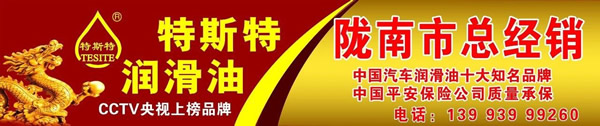 ®
特斯特
TESITE

特斯特
润滑油

CCTV央视上榜品牌

陇南市总经销

中国汽车润滑油十大知名品牌
中国平安保险公司质量承保

电话：139 939 99260